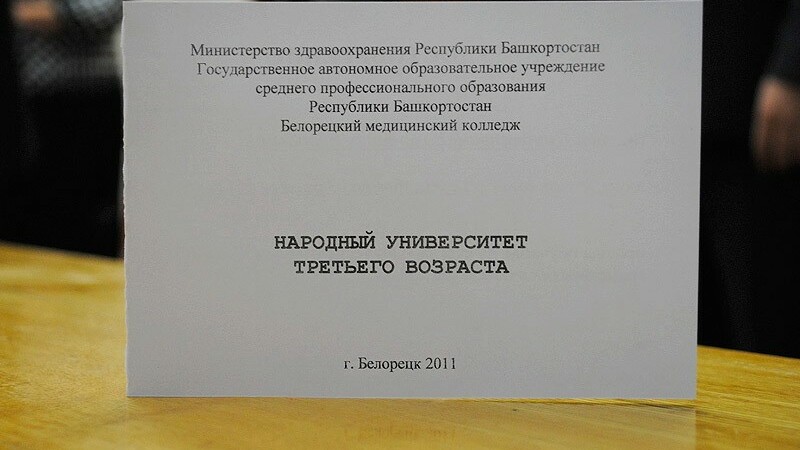 Министерство здравоохранения Республики Башкортостан
Государственное автономное образовательное учреждение
среднего профессионального образования
Республики Башкортостан
Белорецкий медицинский колледж

НАРОДНЫЙ УНИВЕРСИТЕТ
ТРЕТЬЕГО ВОЗРАСТА

г. Белорецк 2011